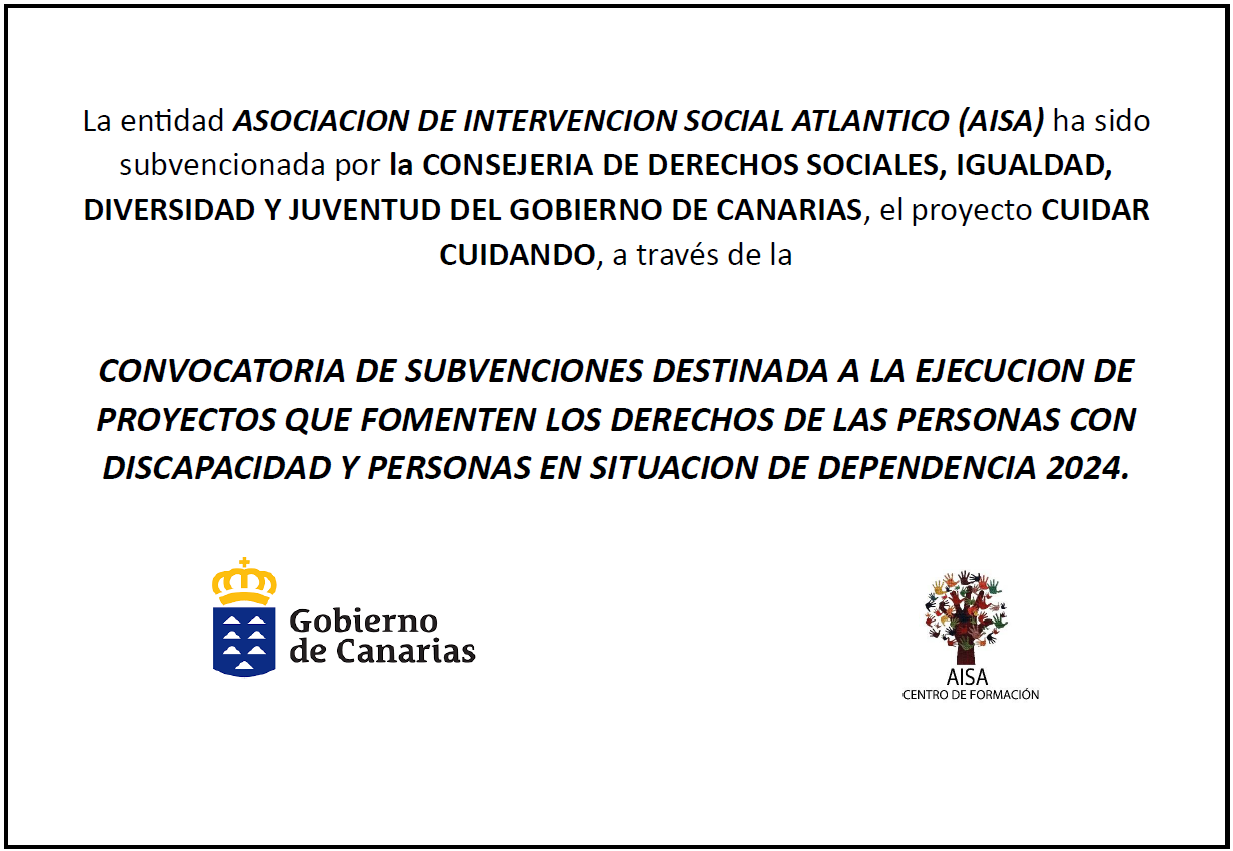 La entidad ASOCIACION DE INTERVENCION SOCIAL ATLANTICO (AISA) ha sido subvencionada por la CONSEJERIA DE DERECHOS SOCIALES, IGUALDAD, DIVERSIDAD Y JUVENTUD DEL GOBIERNO DE CANARIAS, el proyecto CUIDAR CUIDANDO, a través de la

CONVOCATORIA DE SUBVENCIONES DESTINADA A LA EJECUCION DE PROYECTOS QUE FOMENTEN LOS DERECHOS DE LAS PERSONAS CON DISCAPACIDAD Y PERSONAS EN SITUACION DE DEPENDENCIA 2024.

Gobierno
de Canarias

AISA
CENTRO DE FORMACIÓN